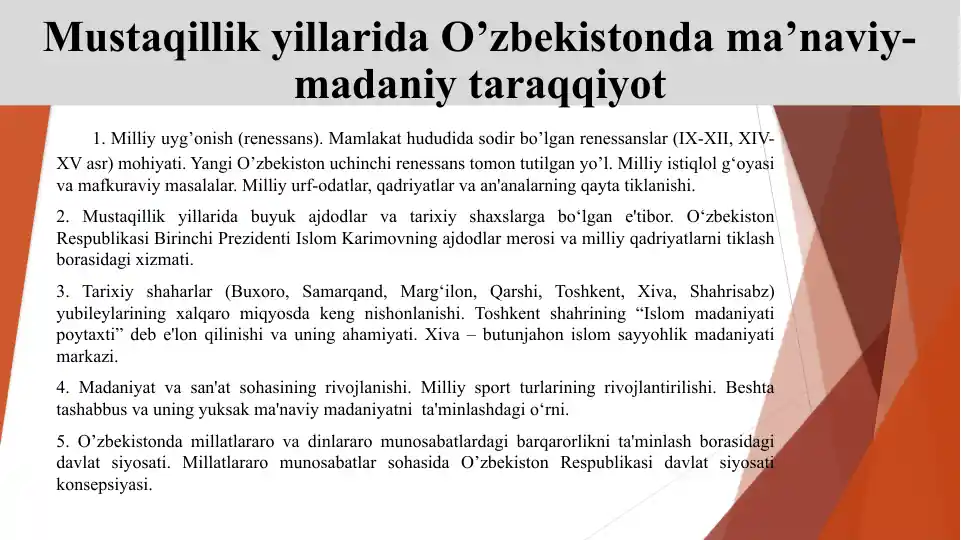 Mustaqillik yillarida O’zbekistonda ma’naviy-madaniy taraqqiyot

1. Milliy uyg’onish (renessans). Mamlakat hududida sodir bo’lgan renessanslar (IX-XII, XIV-XV asr) mohiyati. Yangi O’zbekiston uchinchi renessans tomon tutilgan yo’l. Milliy istiqlol g‘oyasi va mafkuraviy masalalar. Milliy urf-odatlar, qadriyatlar va an'analarning qayta tiklanishi.

2. Mustaqillik yillarida buyuk ajdodlar va tarixiy shaxslarga bo‘lgan e'tibor. O‘zbekiston Respublikasi Birinchi Prezidenti Islom Karimovning ajdodlar merosi va milliy qadriyatlarni tiklash borasidagi xizmati.

3. Tarixiy shaharlar (Buxoro, Samarqand, Marg‘ilon, Qarshi, Toshkent, Xiva, Shahrisabz) yubileylarining xalqaro miqyosda keng nishonlanishi. Toshkent shahrining “Islom madaniyati poytaxti” deb e'lon qilinishi va uning ahamiyati. Xiva – butunjahon islom sayyohlik madaniyati markazi.

4. Madaniyat va san'at sohasining rivojlanishi. Milliy sport turlarining rivojlantirilishi. Beshta tashabbus va uning yuksak ma'naviy madaniyatni ta'minlashdagi o‘rni.

5. O’zbekistonda millatlararo va dinlararo munosabatlardagi barqarorlikni ta'minlash borasidagi davlat siyosati. Millatlararo munosabatlar sohasida O’zbekiston Respublikasi davlat siyosati konsepsiyasi.